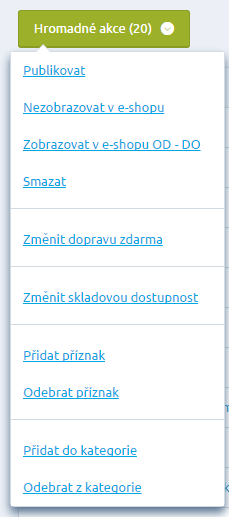 Hromadné akce (20)

Publikovat

Nezobrazovat v e-shopu

Zobrazovat v e-shopu OD - DO

Smazat

Změnit dopravu zdarma

Změnit skladovou dostupnost

Přidat příznak

Odebrat příznak

Přidat do kategorie

Odebrat z kategorie